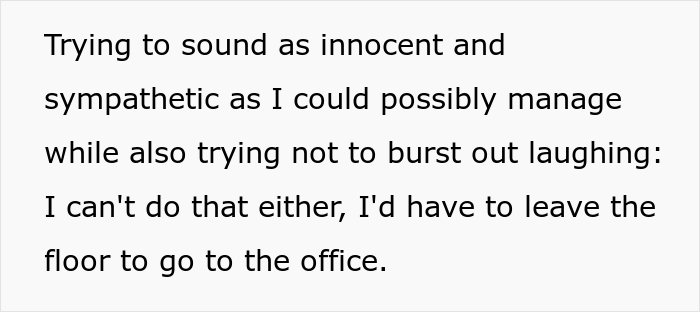 Trying to sound as innocent and sympathetic as I could possibly manage while also trying not to burst out laughing: I can't do that either, I'd have to leave the floor to go to the office.